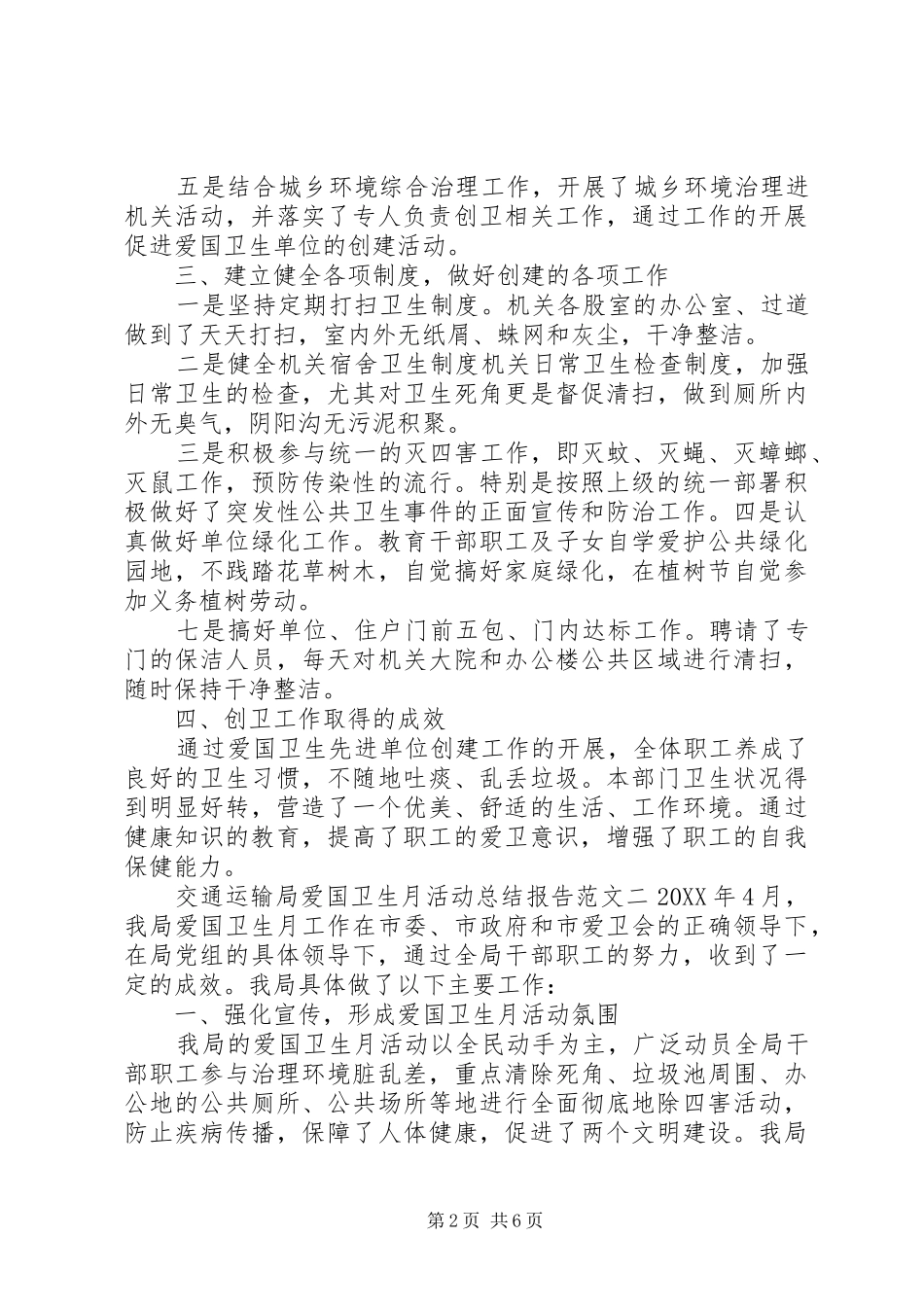 五是结合城乡环境综合治理工作，开展了城乡环境治理进机关活动，并落实了专人负责创卫相关工作，通过工作的开展促进爱国卫生单位的创建活动。

三、建立健全各项制度，做好创建的各项工作

一是坚持定期打扫卫生制度。机关各股室的办公室、过道做到了天天打扫，室内外无纸屑、蛛网和灰尘，干净整洁。

二是健全机关宿舍卫生制度机关日常卫生检查制度，加强日常卫生的检查，尤其对卫生死角更是督促清扫，做到厕所内外无臭气，阴阳沟无污泥积聚。

三是积极参与统一的灭四害工作，即灭蚊、灭蝇、灭蟑螂、灭鼠工作，预防传染性的流行。特别是按照上级的统一部署积极做好了突发性公共卫生事件的正面宣传和防治工作。四是认真做好单位绿化工作。教育干部职工及子女自学爱护公共绿化园地，不践踏花草树木，自觉搞好家庭绿化，在植树节自觉参加义务植树劳动。

七是搞好单位、住户门前五包、门内达标工作。聘请了专门的保洁人员，每天对机关大院和办公楼公共区域进行清扫，随时保持干净整洁。

四、创卫工作取得的成效

通过爱国卫生先进单位创建工作的开展，全体职工养成了良好的卫生习惯，不随地吐痰、乱丢垃圾。本部门卫生状况得到明显好转，营造了一个优美、舒适的生活、工作环境。通过健康知识的教育，提高了职工的爱卫意识，增强了职工的自我保健能力。

交通运输局爱国卫生月活动总结报告范文二 20XX 年 4 月，我局爱国卫生月工作在市委、市政府和市爱卫会的正确领导下，在局党组的具体领导下，通过全局干部职工的努力，收到了一定的成效。我局具体做了以下主要工作：

一、强化宣传，形成爱国卫生月活动氛围

我局的爱国卫生月活动以全民动手为主，广泛动员全局干部职工参与治理环境脏乱差，重点清除死角、垃圾池周围、办公地的公共厕所、公共场所等地进行全面彻底地除四害活动，防止疾病传播，保障了人体健康，促进了两个文明建设。我局

第 2 页 共 6 页